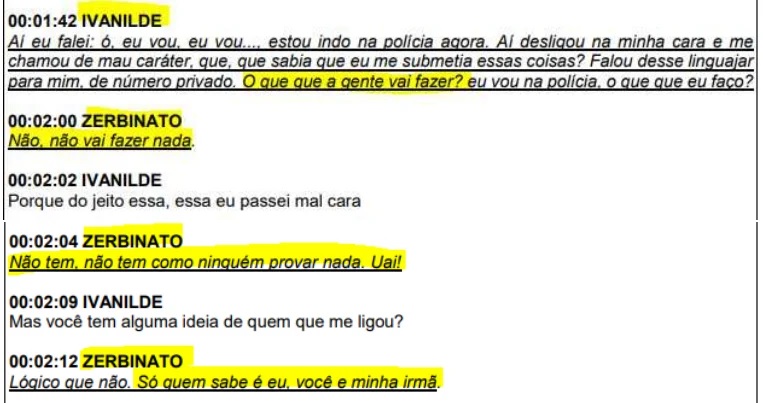 00:01:42 IVANILDE
Aí eu falei: ó, eu vou, eu vou..., estou indo na polícia agora. Aí desligou na minha cara e me chamou de mau caráter, que, que sabia que eu me submetia essas coisas? Falou desse linguajar para mim, de número privado. O que que a gente vai fazer? eu vou na polícia, o que que eu faço?

00:02:00 ZERBINATO
Não, não vai fazer nada.

00:02:02 IVANILDE
Porque do jeito essa, essa eu passei mal cara

00:02:04 ZERBINATO
Não tem, não tem como ninguém provar nada. Uai!

00:02:09 IVANILDE
Mas você tem alguma ideia de quem que me ligou?

00:02:12 ZERBINATO
Lógico que não. Só quem sabe é eu, você e minha irmã.